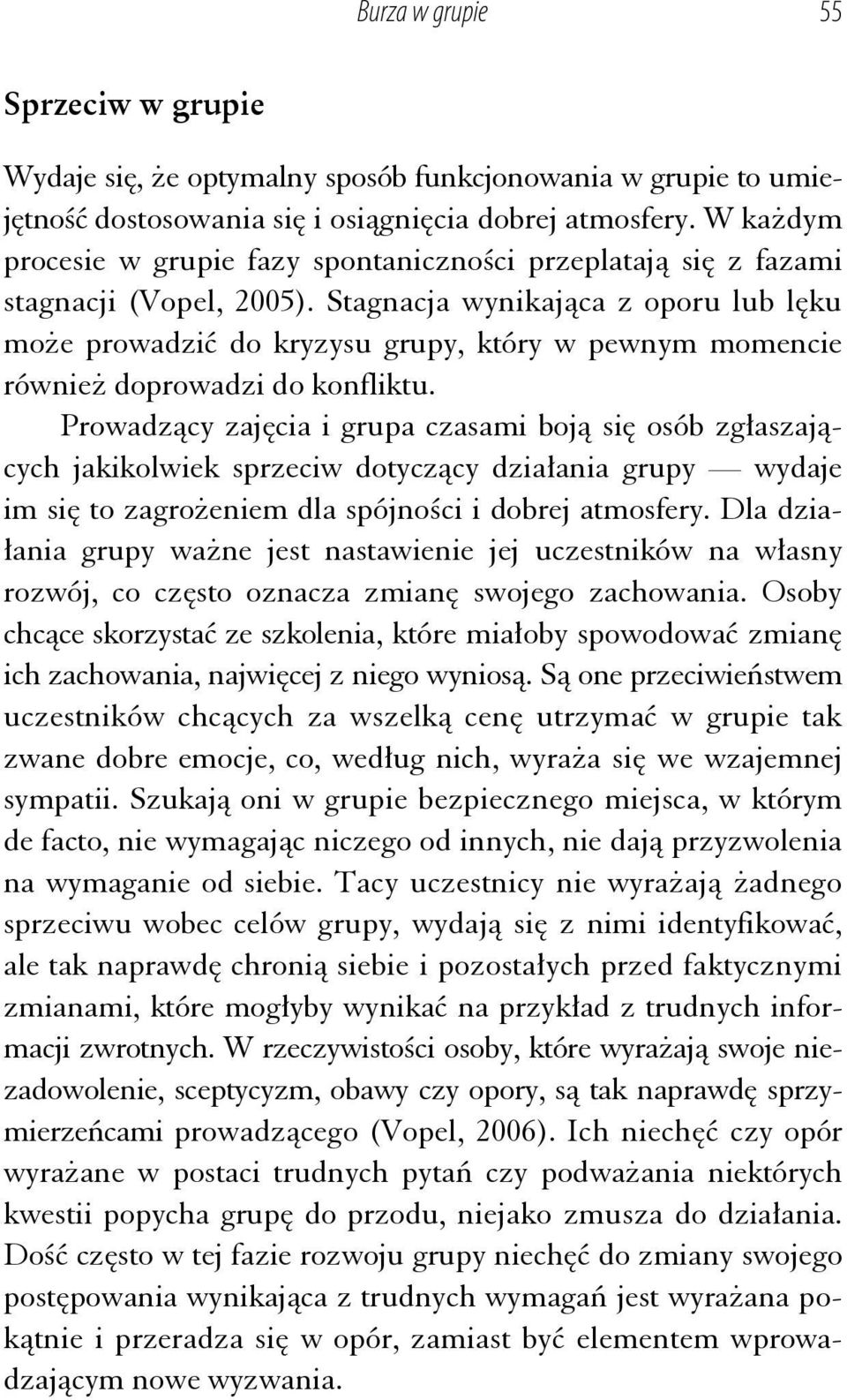 Burza w grupie 55

Sprzeciw w grupie

Wydaje się, że optymalny sposób funkcjonowania w grupie to umiejętność dostosowania się i osiągnięcia dobrej atmosfery. W każdym procesie w grupie fazy spontaniczności przeplatają się z fazami stagnacji (Vopel, 2005). Stagnacja wynikająca z oporu lub lęku może prowadzić do kryzysu grupy, który w pewnym momencie również doprowadzi do konfliktu.

Prowadzący zajęcia i grupa czasami boją się osób zgłaszających jakikolwiek sprzeciw dotyczący działania grupy — wydaje im się to zagrożeniem dla spójności i dobrej atmosfery. Dla działania grupy ważne jest nastawienie jej uczestników na własny rozwój, co często oznacza zmianę swojego zachowania. Osoby chcące skorzystać ze szkolenia, które miałoby spowodować zmianę ich zachowania, najwięcej z niego wyniosą. Są one przeciwieństwem uczestników chcących za wszelką cenę utrzymać w grupie tak zwane dobre emocje, co, według nich, wyraża się we wzajemnej sympatii. Szukają oni w grupie bezpiecznego miejsca, w którym de facto, nie wymagając niczego od innych, nie dają przyzwolenia na wymaganie od siebie. Tacy uczestnicy nie wyrażają żadnego sprzeciwu wobec celów grupy, wydają się z nimi identyfikować, ale tak naprawdę chronią siebie i pozostałych przed faktycznymi zmianami, które mogłyby wynikać na przykład z trudnych informacji zwrotnych. W rzeczywistości osoby, które wyrażają swoje niezadowolenie, sceptycyzm, obawy czy opory, są tak naprawdę sprzymierzeńcami prowadzącego (Vopel, 2006). Ich niechęć czy opór wyrażane w postaci trudnych pytań czy podważania niektórych kwestii popycha grupę do przodu, niejako zmusza do działania. Dość często w tej fazie rozwoju grupy niechęć do zmiany swojego postępowania wynikająca z trudnych wymagań jest wyrażana pokątnie i przeradza się w opór, zamiast być elementem wprowadzającym nowe wyzwania.